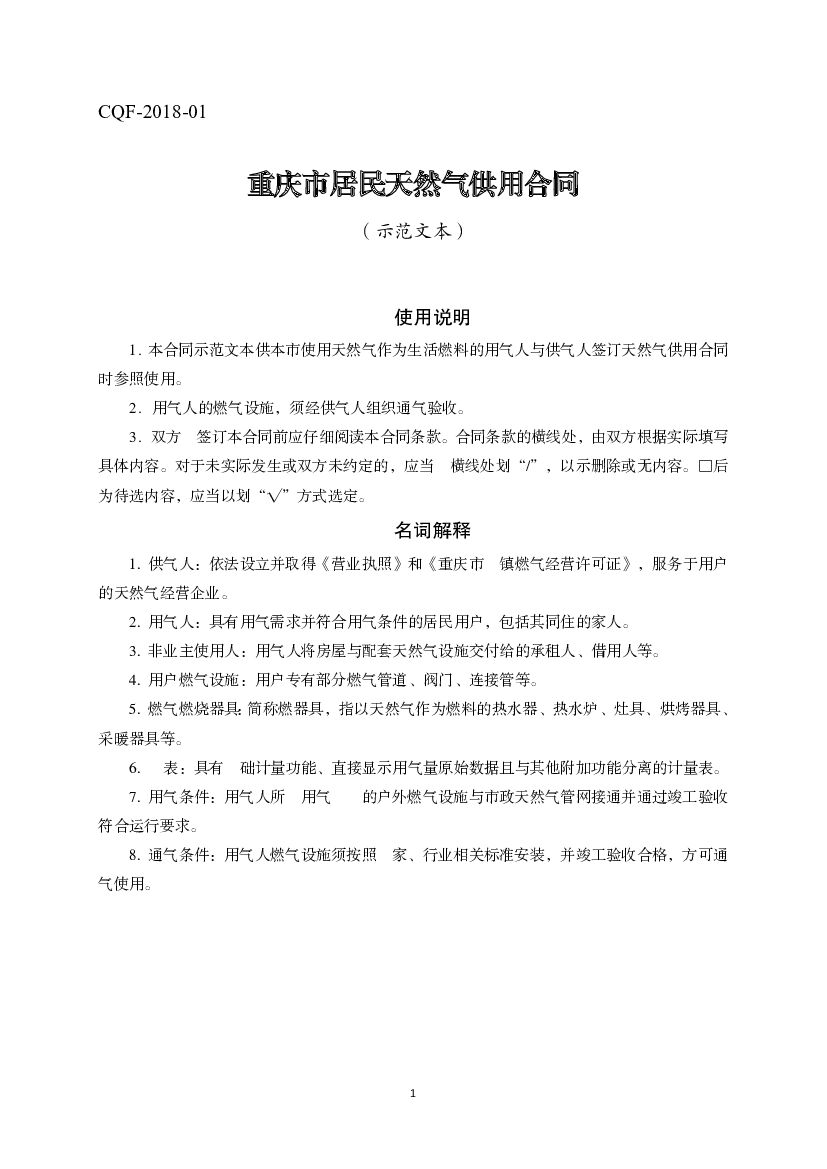 CQF-2018-01

重庆市居民天然气供用合同

（示范文本）

使用说明

1. 本合同示范文本供本市使用天然气作为生活燃料的用气人与供气人签订天然气供用合同时参照使用。

2. 用气人的燃气设施，须经供气人组织通气验收。

3. 双方 签订本合同前应仔细阅读本合同条款。合同条款的横线处，由双方根据实际填写具体内容。对于未实际发生或双方未约定的，应当 横线处划“/”，以示删除或无内容。□后为待选内容，应当以划“√”方式选定。

名词解释

1. 供气人：依法设立并取得《营业执照》和《重庆市 镇燃气经营许可证》，服务于用户的天然气经营企业。

2. 用气人：具有用气需求并符合用气条件的居民用户，包括其同住的家人。

3. 非业主使用人：用气人将房屋与配套天然气设施交付给的承租人、借用人等。

4. 用户燃气设施：用户专有部分燃气管道、阀门、连接管等。

5. 燃气燃烧器具：简称燃器具，指以天然气作为燃料的热水器、热水炉、灶具、烘烤器具、采暖器具等。

6. 表：具有 础计量功能、直接显示用气量原始数据且与其他附加功能分离的计量表。

7. 用气条件：用气人所 用气 的户外燃气设施与市政天然气管网接通并通过竣工验收符合运行要求。

8. 通气条件：用气人燃气设施须按照 家、行业相关标准安装，并竣工验收合格，方可通气使用。

1